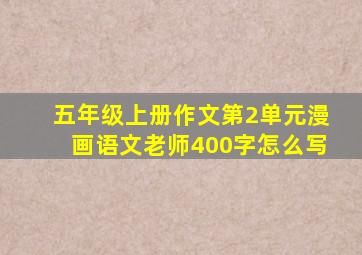 五年级上册作文第2单元漫画语文老师400字怎么写